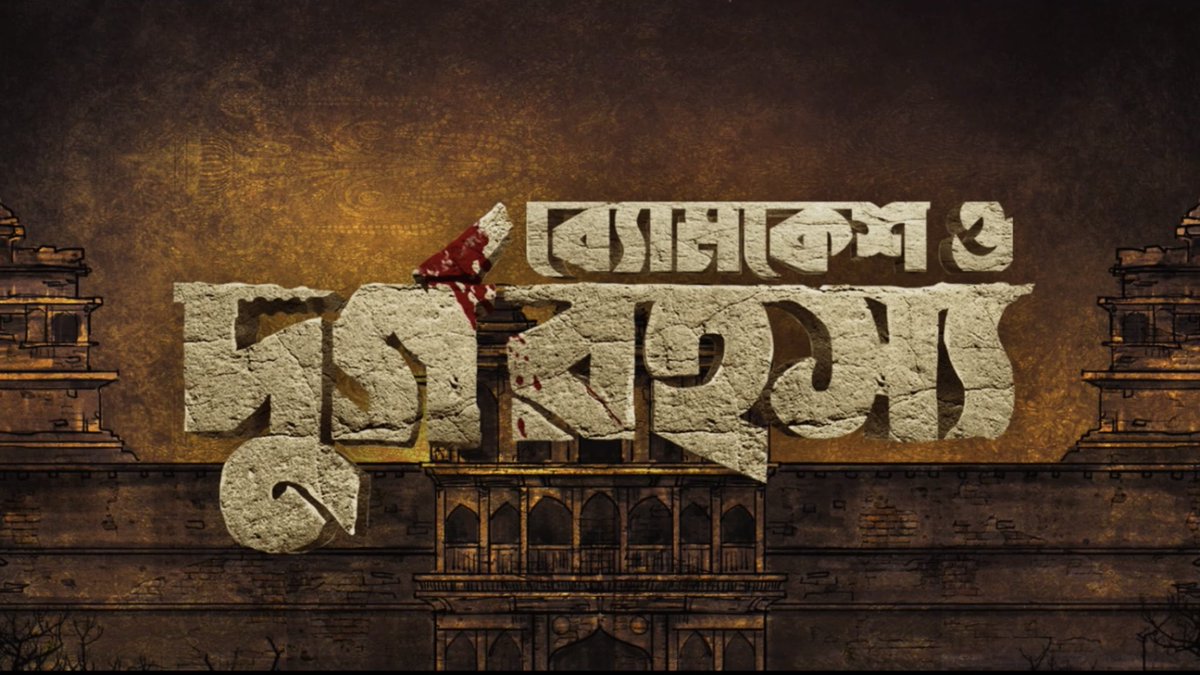 ব্যোমকেশ ও
দুর্গরহস্য